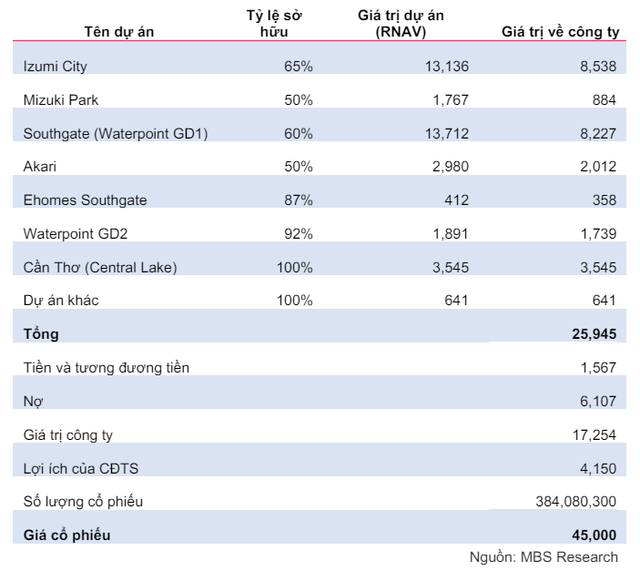 | Tên dự án | Tỷ lệ sở hữu | Giá trị dự án (RNAV) | Giá trị về công ty |
|---|---|---|---|
| Izumi City | 65% | 13,136 | 8,538 |
| Mizuki Park | 50% | 1,767 | 884 |
| Southgate (Waterpoint GD1) | 60% | 13,712 | 8,227 |
| Akari | 50% | 2,980 | 2,012 |
| Ehomes Southgate | 87% | 412 | 358 |
| Waterpoint GD2 | 92% | 1,891 | 1,739 |
| Cần Thơ (Central Lake) | 100% | 3,545 | 3,545 |
| Dự án khác | 100% | 641 | 641 |
| **Tổng** | | | **25,945** |
| Tiền và tương đương tiền | | | 1,567 |
| Nợ | | | 6,107 |
| Giá trị công ty | | | 17,254 |
| Lợi ích của CĐTS | | | 4,150 |
| Số lượng cổ phiếu | | | 384,080,300 |
| **Giá cổ phiếu** | | | **45,000** |

Nguồn: MBS Research